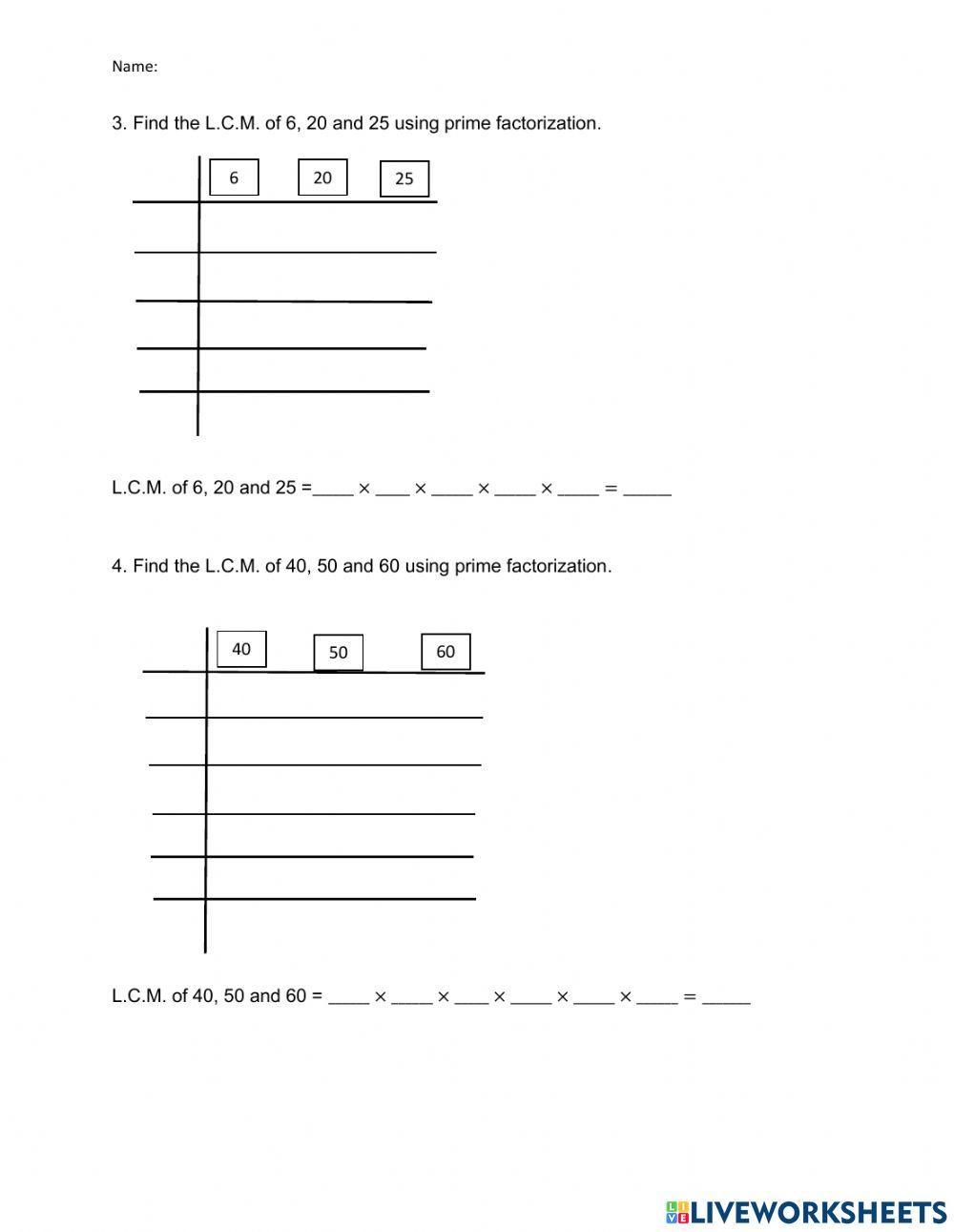 Name:

3. Find the L.C.M. of 6, 20 and 25 using prime factorization.

6 20 25

L.C.M. of 6, 20 and 25 =____ × ____ × ____ × ____ × ____ = _____

4. Find the L.C.M. of 40, 50 and 60 using prime factorization.

40 50 60

L.C.M. of 40, 50 and 60 = ____ × ____ × ____ × ____ × ____ × ____ = _____

LIVEWORKSHEETS